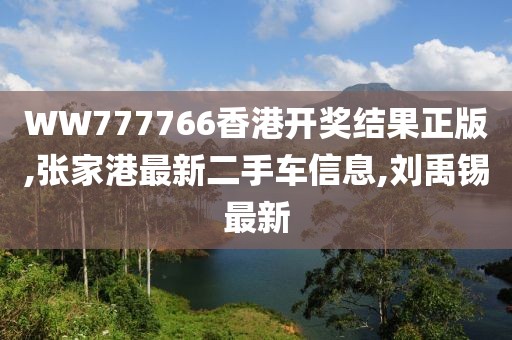 WW777766香港开奖结果正版,张家港最新二手车信息,刘禹锡最新